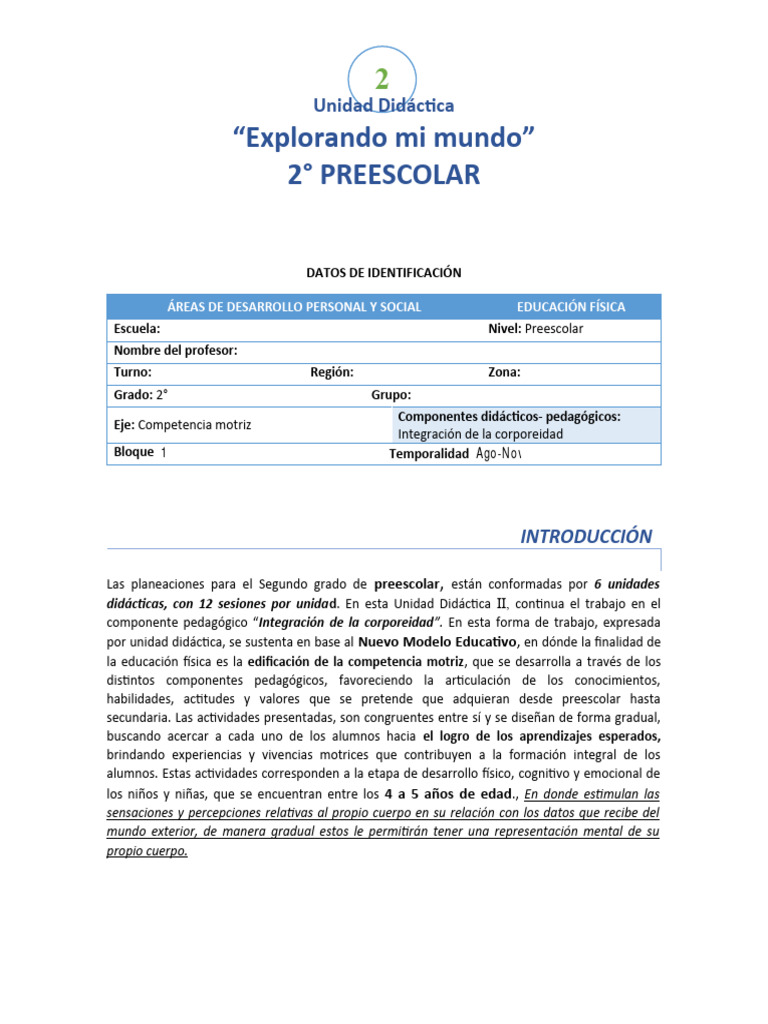 2

Unidad Didáctica

“Explorando mi mundo”

2° PREESCOLAR

DATOS DE IDENTIFICACIÓN

| ÁREAS DE DESARROLLO PERSONAL Y SOCIAL | | EDUCACIÓN FÍSICA |
|---|---|---|
| Escuela: | | Nivel: Preescolar |
| Nombre del profesor: | | |
| Turno: | Región: | Zona: |
| Grado: 2° | Grupo: | |
| Eje: Competencia motriz | Componentes didácticos- pedagógicos: Integración de la corporeidad | |
| Bloque 1 | Temporalidad Ago-Nov | |

INTRODUCCIÓN

Las planeaciones para el Segundo grado de preescolar, están conformadas por 6 unidades didácticas, con 12 sesiones por unidad. En esta Unidad Didáctica II, continua el trabajo en el componente pedagógico “Integración de la corporeidad”. En esta forma de trabajo, expresada por unidad didáctica, se sustenta en base al Nuevo Modelo Educativo, en dónde la finalidad de la educación física es la edificación de la competencia motriz, que se desarrolla a través de los distintos componentes pedagógicos, favoreciendo la articulación de los conocimientos, habilidades, actitudes y valores que se pretende que adquieran desde preescolar hasta secundaria. Las actividades presentadas, son congruentes entre sí y se diseñan de forma gradual, buscando acercar a cada uno de los alumnos hacia el logro de los aprendizajes esperados, brindando experiencias y vivencias motrices que contribuyen a la formación integral de los alumnos. Estas actividades corresponden a la etapa de desarrollo físico, cognitivo y emocional de los niños y niñas, que se encuentran entre los 4 a 5 años de edad., En donde estimulan las sensaciones y percepciones relativas al propio cuerpo en su relación con los datos que recibe del mundo exterior, de manera gradual estos le permitirán tener una representación mental de su propio cuerpo.